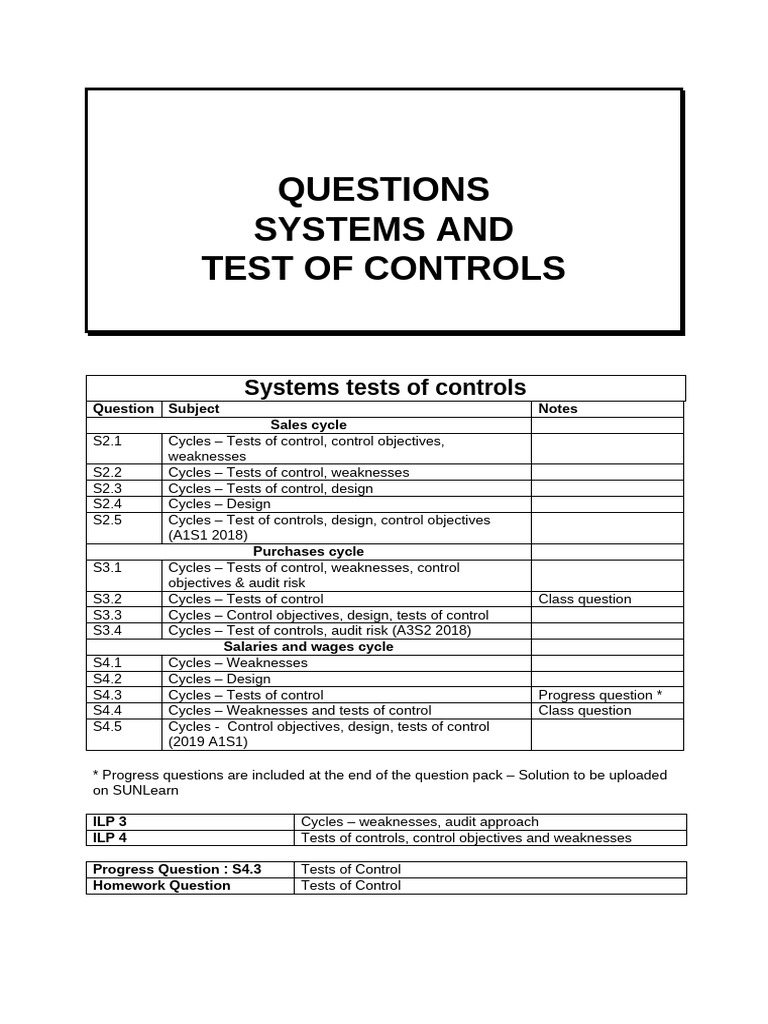 QUESTIONS
SYSTEMS AND
TEST OF CONTROLS

Systems tests of controls

| Question | Subject | Notes |
|---|---|---|
| Sales cycle | | |
| S2.1 | Cycles – Tests of control, control objectives, weaknesses | |
| S2.2 | Cycles – Tests of control, weaknesses | |
| S2.3 | Cycles – Tests of control, design | |
| S2.4 | Cycles – Design | |
| S2.5 | Cycles – Test of controls, design, control objectives (A1S1 2018) | |
| Purchases cycle | | |
| S3.1 | Cycles – Tests of control, weaknesses, control objectives & audit risk | |
| S3.2 | Cycles – Tests of control | Class question |
| S3.3 | Cycles – Control objectives, design, tests of control | |
| S3.4 | Cycles – Test of controls, audit risk (A3S2 2018) | |
| Salaries and wages cycle | | |
| S4.1 | Cycles – Weaknesses | |
| S4.2 | Cycles – Design | |
| S4.3 | Cycles – Tests of control | Progress question * |
| S4.4 | Cycles – Weaknesses and tests of control | Class question |
| S4.5 | Cycles - Control objectives, design, tests of control (2019 A1S1) | |

* Progress questions are included at the end of the question pack – Solution to be uploaded on SUNLearn

| ILP 3 | Cycles – weaknesses, audit approach |
|---|---|
| ILP 4 | Tests of controls, control objectives and weaknesses |

| Progress Question : S4.3 | Tests of Control |
|---|---|
| Homework Question | Tests of Control |